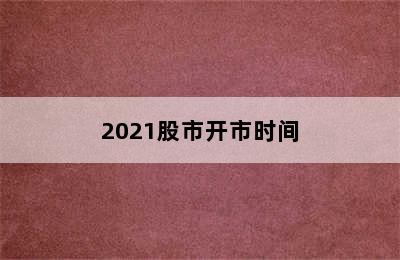 2021股市开市时间